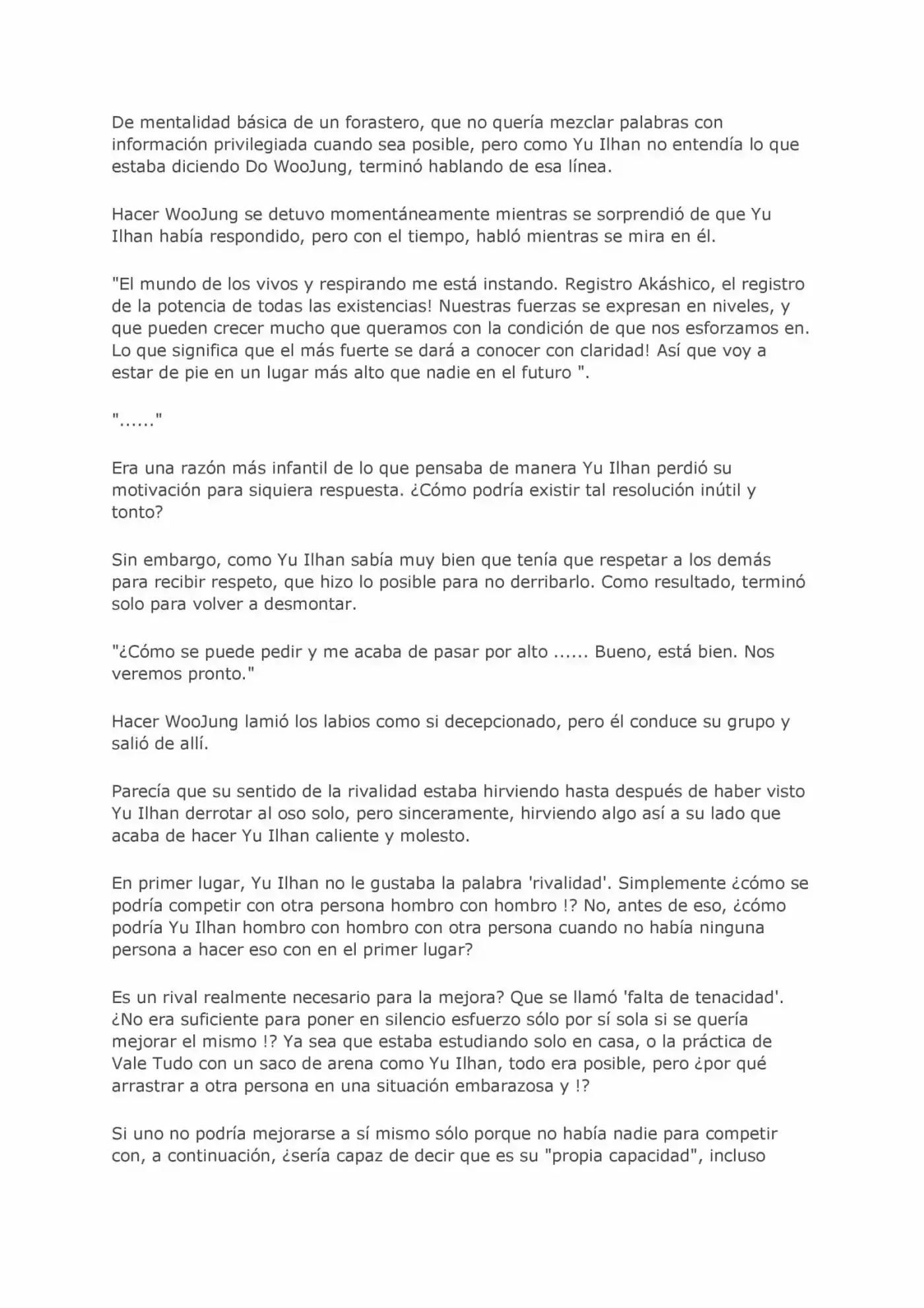 De mentalidad básica de un forastero, que no quería mezclar palabras con información privilegiada cuando sea posible, pero como Yu Ilhan no entendía lo que estaba diciendo Do WooJung, terminó hablando de esa línea.

Hacer WooJung se detuvo momentáneamente mientras se sorprendió de que Yu Ilhan había respondido, pero con el tiempo, habló mientras se mira en él.

"El mundo de los vivos y respirando me está instando. Registro Akáshico, el registro de la potencia de todas las existencias! Nuestras fuerzas se expresan en niveles, y que pueden crecer mucho que queramos con la condición de que nos esforzamos en. Lo que significa que el más fuerte se dará a conocer con claridad! Así que voy a estar de pie en un lugar más alto que nadie en el futuro ".

"......"

Era una razón más infantil de lo que pensaba de manera Yu Ilhan perdió su motivación para siquiera respuesta. ¿Cómo podría existir tal resolución inútil y tonto?

Sin embargo, como Yu Ilhan sabía muy bien que tenía que respetar a los demás para recibir respeto, que hizo lo posible para no derribarlo. Como resultado, terminó solo para volver a desmontar.

"¿Cómo se puede pedir y me acaba de pasar por alto ...... Bueno, está bien. Nos veremos pronto."

Hacer WooJung lamió los labios como si decepcionado, pero él conduce su grupo y salió de allí.

Parecía que su sentido de la rivalidad estaba hirviendo hasta después de haber visto Yu Ilhan derrotar al oso solo, pero sinceramente, hirviendo algo así a su lado que acaba de hacer Yu Ilhan caliente y molesto.

En primer lugar, Yu Ilhan no le gustaba la palabra 'rivalidad'. Simplemente ¿cómo se podría competir con otra persona hombro con hombro !? No, antes de eso, ¿cómo podría Yu Ilhan hombro con hombro con otra persona cuando no había ninguna persona a hacer eso con en el primer lugar?

Es un rival realmente necesario para la mejora? Que se llamó 'falta de tenacidad'. ¿No era suficiente para poner en silencio esfuerzo sólo por sí sola si se quería mejorar el mismo !? Ya sea que estaba estudiando solo en casa, o la práctica de Vale Tudo con un saco de arena como Yu Ilhan, todo era posible, pero ¿por qué arrastrar a otra persona en una situación embarazosa y !?

Si uno no podría mejorarse a sí mismo sólo porque no había nadie para competir con, a continuación, ¿sería capaz de decir que es su "propia capacidad", incluso